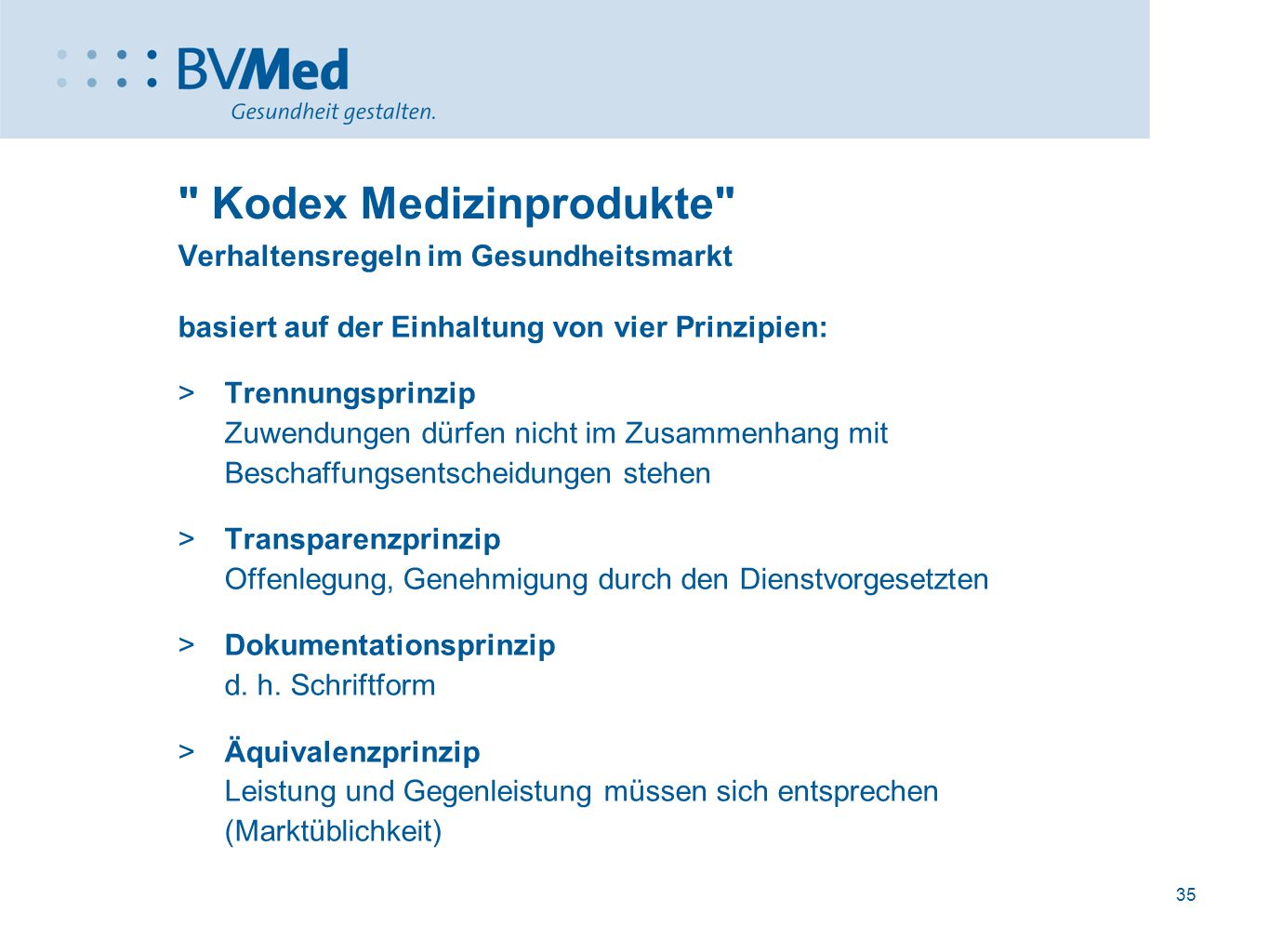 BVMed
Gesundheit gestalten.

" Kodex Medizinprodukte"
Verhaltensregeln im Gesundheitsmarkt

basiert auf der Einhaltung von vier Prinzipien:

> Trennungsprinzip
Zuwendungen dürfen nicht im Zusammenhang mit Beschaffungsentscheidungen stehen

> Transparenzprinzip
Offenlegung, Genehmigung durch den Dienstvorgesetzten

> Dokumentationsprinzip
d. h. Schriftform

> Äquivalenzprinzip
Leistung und Gegenleistung müssen sich entsprechen (Marktüblichkeit)

35